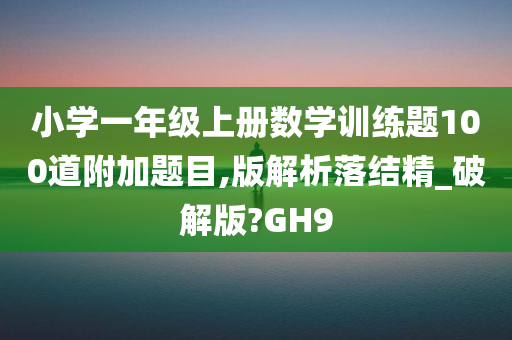 小学一年级上册数学训练题100道附加题目,版解析落结精_破解版?GH9